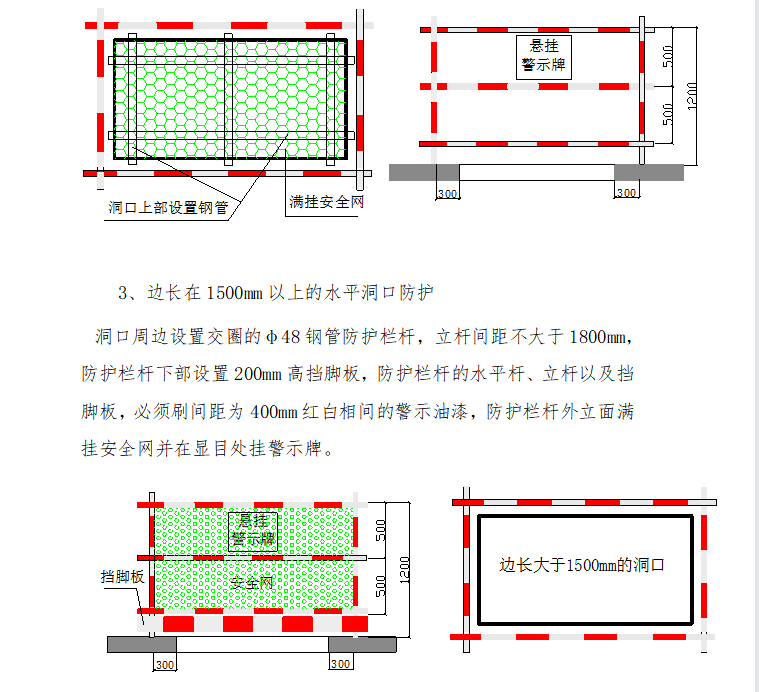 洞口上部设置钢管

满挂安全网

悬挂
警示牌

500

500

1200

300

300

3、边长在 1500mm 以上的水平洞口防护

洞口周边设置交圈的φ48 钢管防护栏杆，立杆间距不大于 1800mm，防护栏杆下部设置 200mm 高挡脚板，防护栏杆的水平杆、立杆以及挡脚板，必须刷间距为 400mm 红白相间的警示油漆，防护栏杆外立面满挂安全网并在显目处挂警示牌。

悬挂
警示牌

安全网

挡脚板

500

500

1200

300

300

边长大于1500mm的洞口